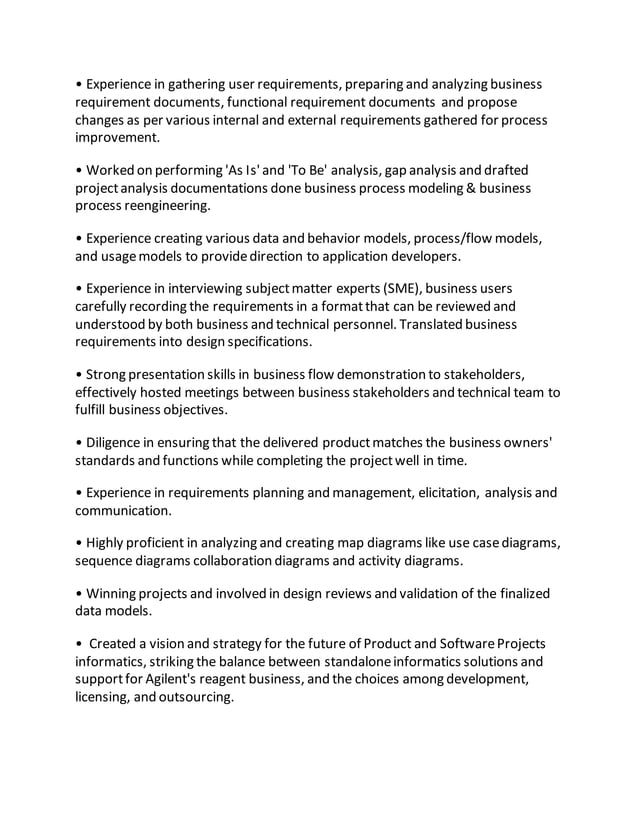 • Experience in gathering user requirements, preparing and analyzing business requirement documents, functional requirement documents and propose changes as per various internal and external requirements gathered for process improvement.

• Worked on performing 'As Is' and 'To Be' analysis, gap analysis and drafted project analysis documentations done business process modeling & business process reengineering.

• Experience creating various data and behavior models, process/flow models, and usage models to provide direction to application developers.

• Experience in interviewing subject matter experts (SME), business users carefully recording the requirements in a format that can be reviewed and understood by both business and technical personnel. Translated business requirements into design specifications.

• Strong presentation skills in business flow demonstration to stakeholders, effectively hosted meetings between business stakeholders and technical team to fulfill business objectives.

• Diligence in ensuring that the delivered product matches the business owners' standards and functions while completing the project well in time.

• Experience in requirements planning and management, elicitation, analysis and communication.

• Highly proficient in analyzing and creating map diagrams like use case diagrams, sequence diagrams collaboration diagrams and activity diagrams.

• Winning projects and involved in design reviews and validation of the finalized data models.

• Created a vision and strategy for the future of Product and Software Projects informatics, striking the balance between standalone informatics solutions and support for Agilent's reagent business, and the choices among development, licensing, and outsourcing.